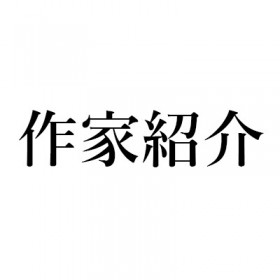 作家紹介